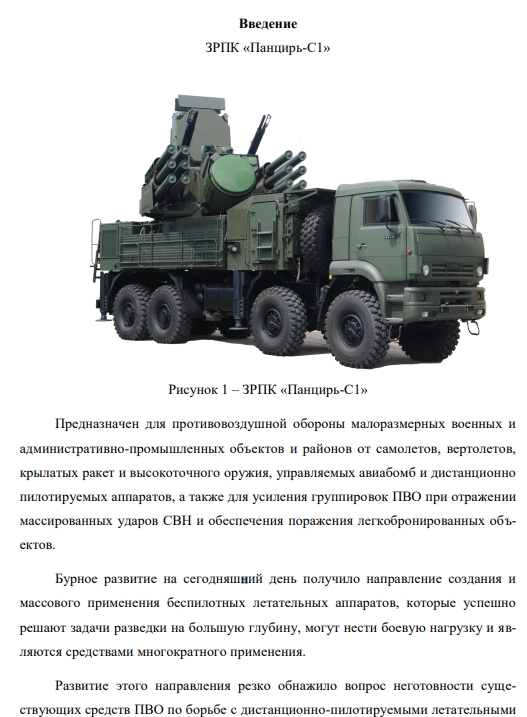 **Введение**

ЗРПК «Панцирь-С1»

Рисунок 1 – ЗРПК «Панцирь-С1»

Предназначен для противовоздушной обороны малоразмерных военных и административно-промышленных объектов и районов от самолетов, вертолетов, крылатых ракет и высокоточного оружия, управляемых авиабомб и дистанционно пилотируемых аппаратов, а также для усиления группировок ПВО при отражении массированных ударов СВН и обеспечения поражения легкобронированных объектов.

Бурное развитие на сегодняшний день получило направление создания и массового применения беспилотных летательных аппаратов, которые успешно решают задачи разведки на большую глубину, могут нести боевую нагрузку и являются средствами многократного применения.

Развитие этого направления резко обнажило вопрос неготовности существующих средств ПВО по борьбе с дистанционно-пилотируемыми летательными